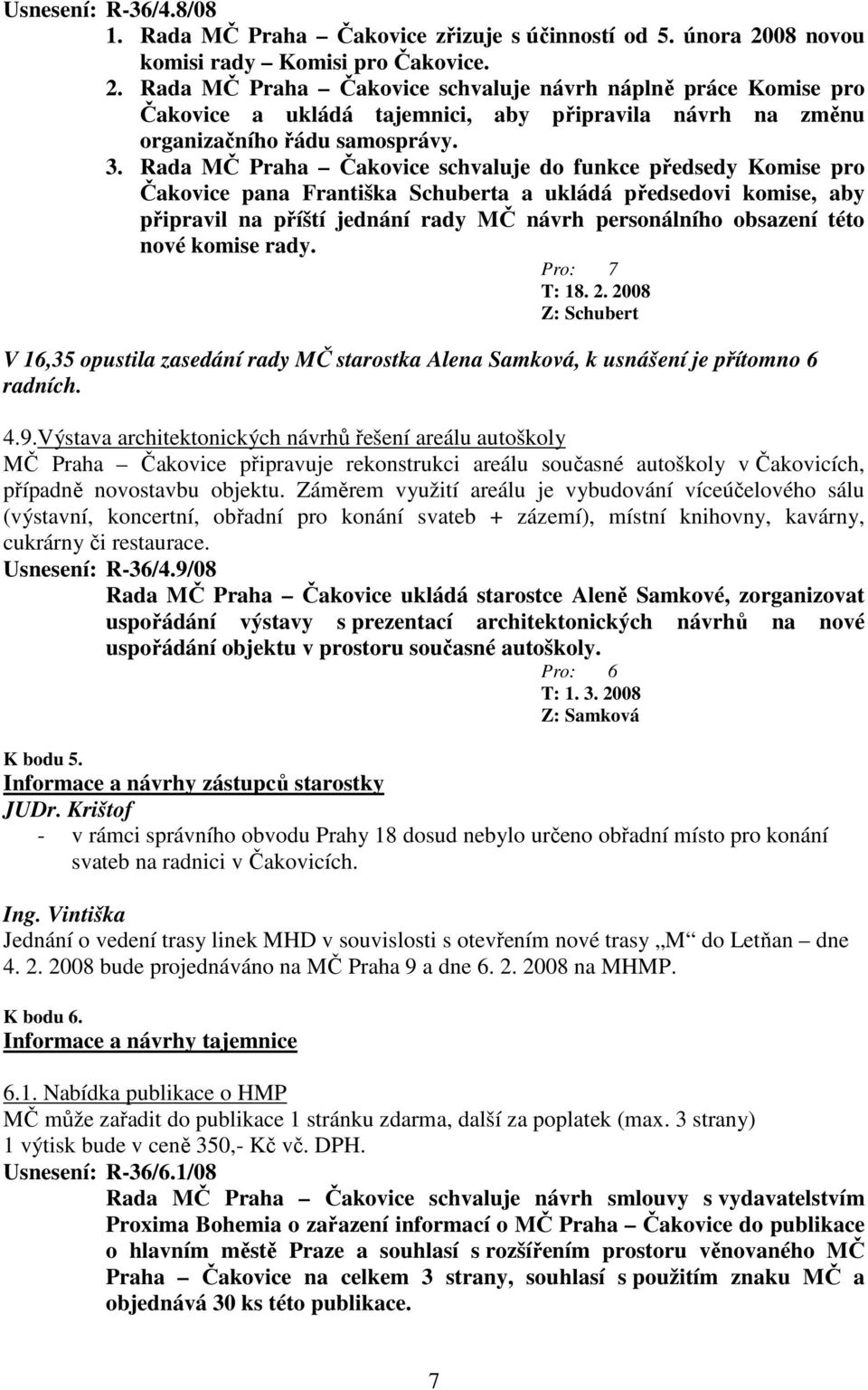 Usnesení: R-36/4.8/08

1. Rada MČ Praha – Čakovice zřizuje s účinností od 5. února 2008 novou komisi rady – Komisi pro Čakovice.

2. Rada MČ Praha – Čakovice schvaluje návrh náplně práce Komise pro Čakovice a ukládá tajemnici, aby připravila návrh na změnu organizačního řádu samosprávy.

3. Rada MČ Praha – Čakovice schvaluje do funkce předsedy Komise pro Čakovice pana Františka Schuberta a ukládá předsedovi komise, aby připravil na příští jednání rady MČ návrh personálního obsazení této nové komise rady.

Pro: 7
T: 18. 2. 2008
Z: Schubert

V 16,35 opustila zasedání rady MČ starostka Alena Samková, k usnášení je přítomno 6 radních.

4.9.Výstava architektonických návrhů řešení areálu autoškoly
MČ Praha – Čakovice připravuje rekonstrukci areálu současné autoškoly v Čakovicích, případně novostavbu objektu. Záměrem využití areálu je vybudování víceúčelového sálu (výstavní, koncertní, obřadní pro konání svateb + zázemí), místní knihovny, kavárny, cukrárny či restaurace.

Usnesení: R-36/4.9/08
Rada MČ Praha – Čakovice ukládá starostce Aleně Samkové, zorganizovat uspořádání výstavy s prezentací architektonických návrhů na nové uspořádání objektu v prostoru současné autoškoly.

Pro: 6
T: 1. 3. 2008
Z: Samková

K bodu 5.
Informace a návrhy zástupců starostky
JUDr. Krištof
- v rámci správního obvodu Prahy 18 dosud nebylo určeno obřadní místo pro konání svateb na radnici v Čakovicích.

Ing. Vintiška
Jednání o vedení trasy linek MHD v souvislosti s otevřením nové trasy „M“ do Letňan – dne 4. 2. 2008 bude projednáváno na MČ Praha 9 a dne 6. 2. 2008 na MHMP.

K bodu 6.
Informace a návrhy tajemnice

6.1. Nabídka publikace o HMP
MČ může zařadit do publikace 1 stránku zdarma, další za poplatek (max. 3 strany)
1 výtisk bude v ceně 350,- Kč vč. DPH.

Usnesení: R-36/6.1/08
Rada MČ Praha – Čakovice schvaluje návrh smlouvy s vydavatelstvím Proxima Bohemia o zařazení informací o MČ Praha – Čakovice do publikace o hlavním městě Praze a souhlasí s rozšířením prostoru věnovaného MČ Praha – Čakovice na celkem 3 strany, souhlasí s použitím znaku MČ a objednává 30 ks této publikace.

7